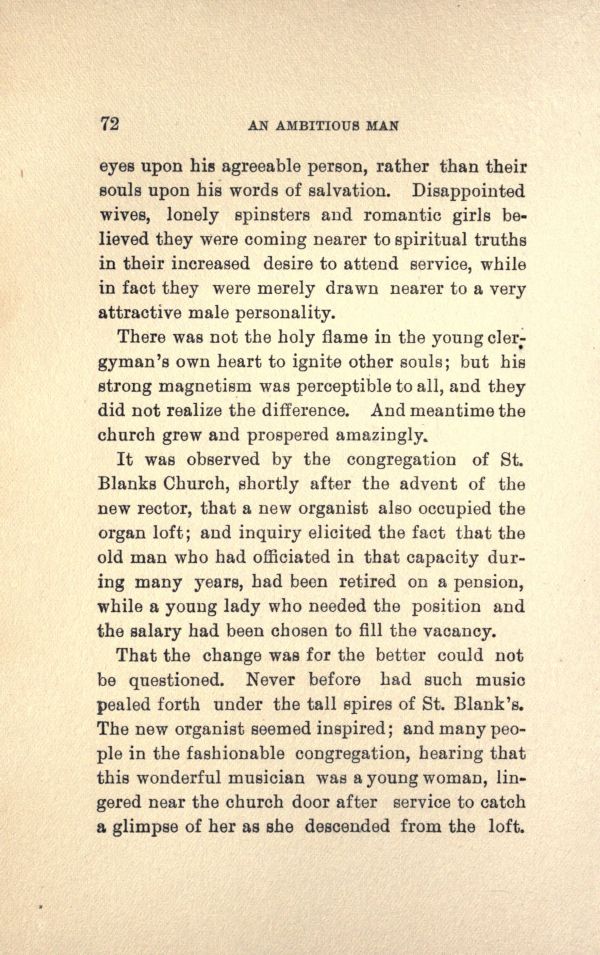 72 AN AMBITIOUS MAN

eyes upon his agreeable person, rather than their souls upon his words of salvation. Disappointed wives, lonely spinsters and romantic girls believed they were coming nearer to spiritual truths in their increased desire to attend service, while in fact they were merely drawn nearer to a very attractive male personality.

There was not the holy flame in the young clergyman's own heart to ignite other souls; but his strong magnetism was perceptible to all, and they did not realize the difference. And meantime the church grew and prospered amazingly.

It was observed by the congregation of St. Blanks Church, shortly after the advent of the new rector, that a new organist also occupied the organ loft; and inquiry elicited the fact that the old man who had officiated in that capacity during many years, had been retired on a pension, while a young lady who needed the position and the salary had been chosen to fill the vacancy.

That the change was for the better could not be questioned. Never before had such music pealed forth under the tall spires of St. Blank's. The new organist seemed inspired; and many people in the fashionable congregation, hearing that this wonderful musician was a young woman, lingered near the church door after service to catch a glimpse of her as she descended from the loft.